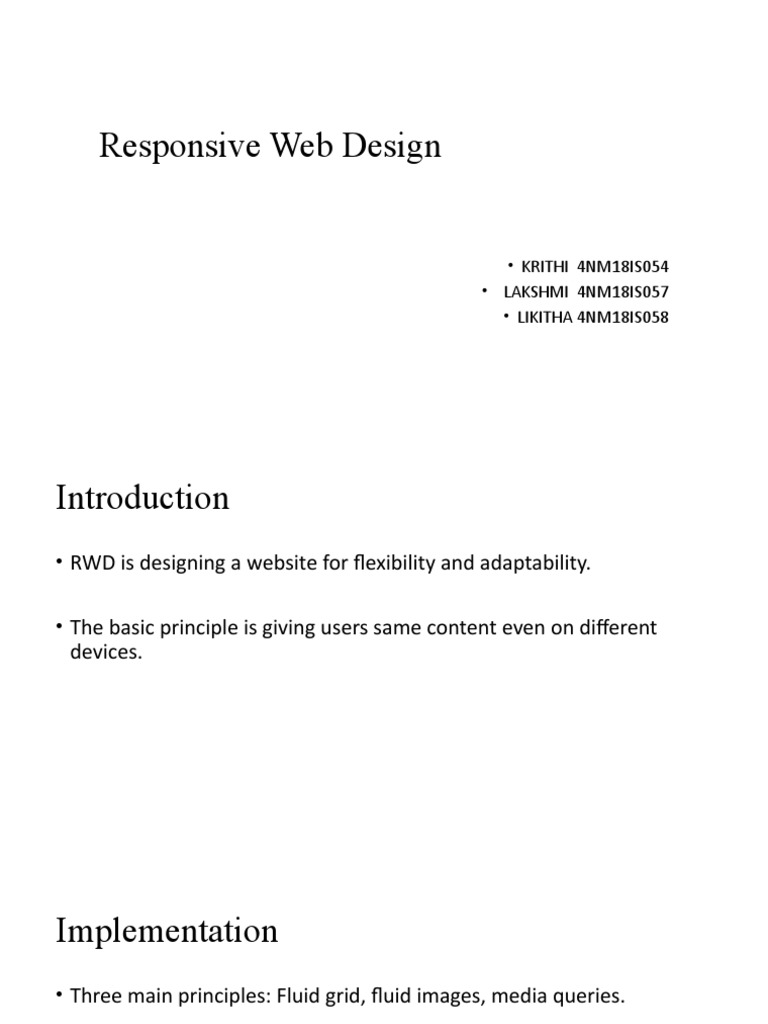 Responsive Web Design

• KRITHI 4NM18IS054
• LAKSHMI 4NM18IS057
• LIKITHA 4NM18IS058

Introduction

• RWD is designing a website for flexibility and adaptability.

• The basic principle is giving users same content even on different devices.

Implementation

• Three main principles: Fluid grid, fluid images, media queries.